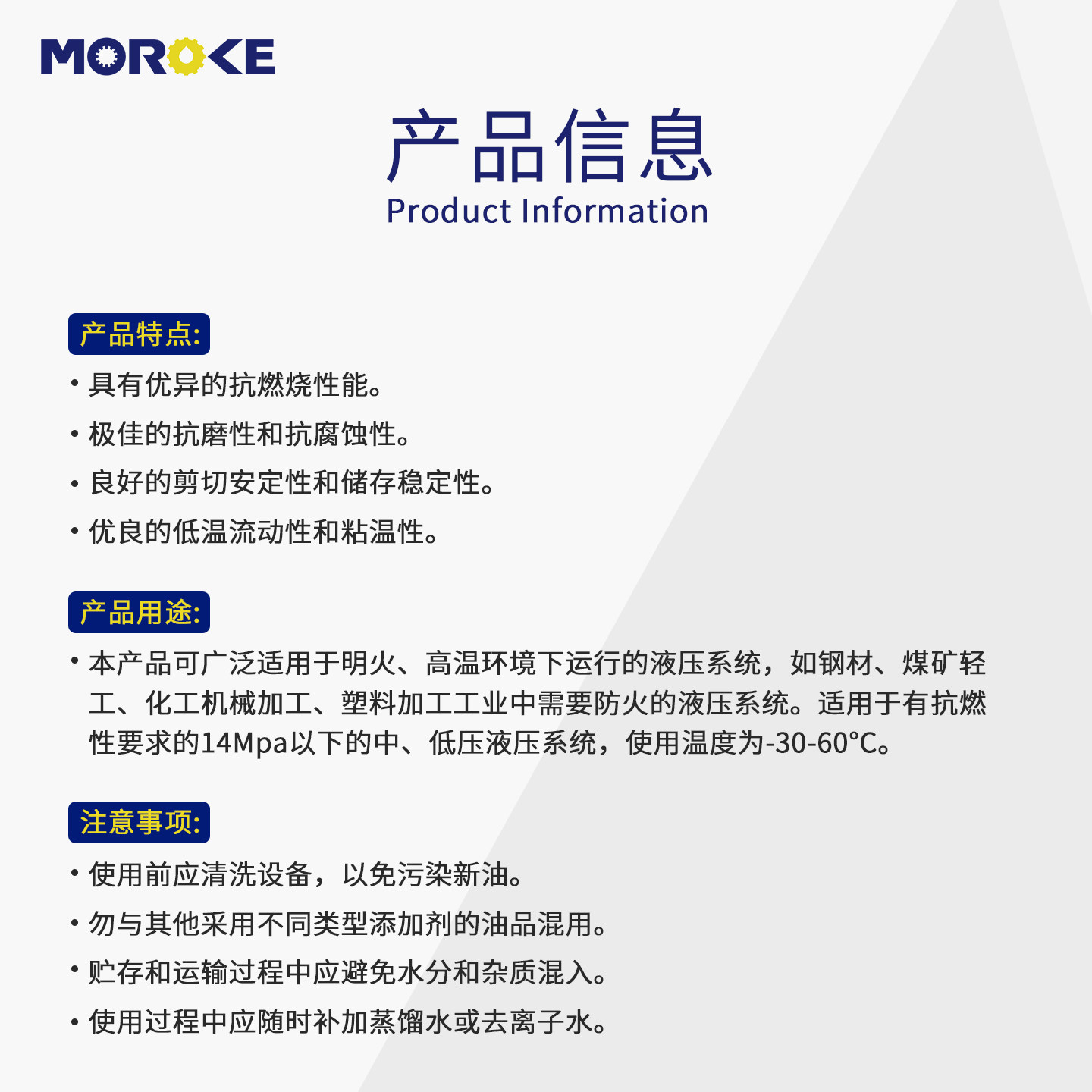 MOROKE

产品信息
Product Information

产品特点:

• 具有优异的抗燃烧性能。
• 极佳的抗磨性和抗腐蚀性。
• 良好的剪切安定性和储存稳定性。
• 优良的低温流动性和粘温性。

产品用途:

• 本产品可广泛适用于明火、高温环境下运行的液压系统，如钢材、煤矿轻工、化工机械加工、塑料加工工业中需要防火的液压系统。适用于有抗燃性要求的14Mpa以下的中、低压液压系统，使用温度为-30-60°C。

注意事项:

• 使用前应清洗设备，以免污染新油。
• 勿与其他采用不同类型添加剂的油品混用。
• 贮存和运输过程中应避免水分和杂质混入。
• 使用过程中应随时补加蒸馏水或去离子水。